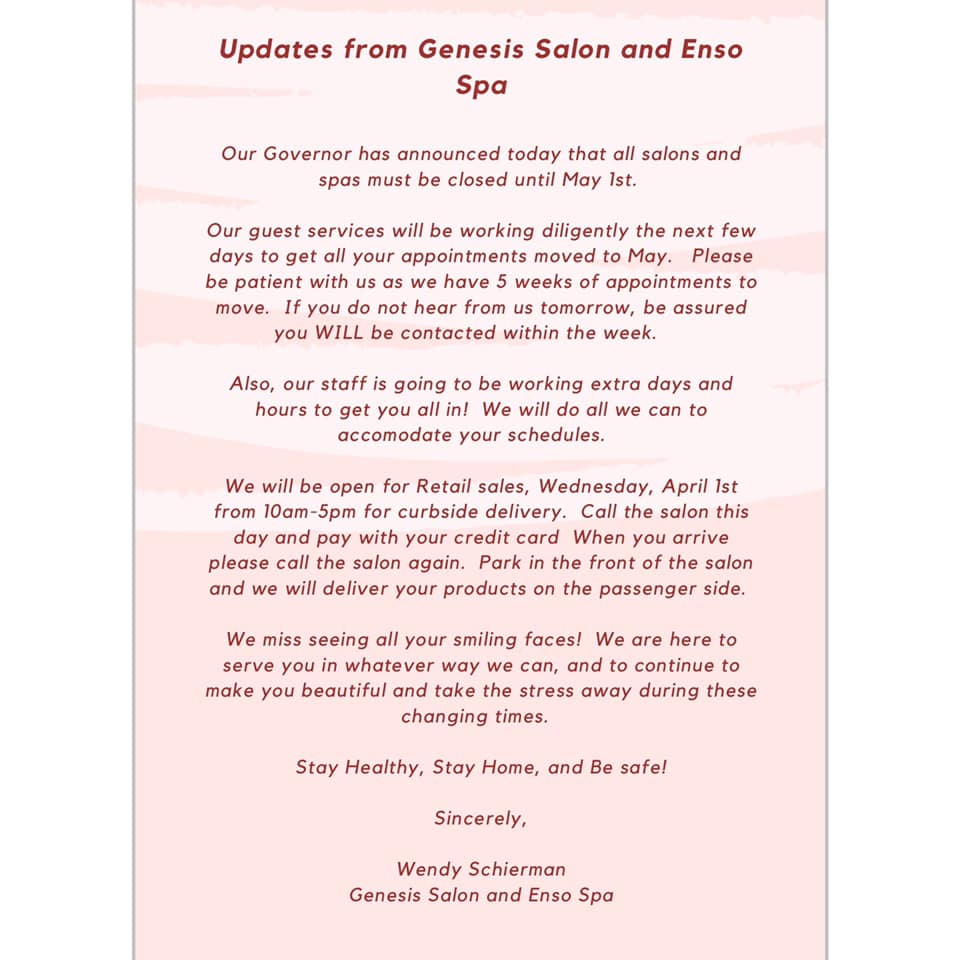 Updates from Genesis Salon and Enso Spa

Our Governor has announced today that all salons and spas must be closed until May 1st.

Our guest services will be working diligently the next few days to get all your appointments moved to May. Please be patient with us as we have 5 weeks of appointments to move. If you do not hear from us tomorrow, be assured you WILL be contacted within the week.

Also, our staff is going to be working extra days and hours to get you all in! We will do all we can to accomodate your schedules.

We will be open for Retail sales, Wednesday, April 1st from 10am-5pm for curbside delivery. Call the salon this day and pay with your credit card When you arrive please call the salon again. Park in the front of the salon and we will deliver your products on the passenger side.

We miss seeing all your smiling faces! We are here to serve you in whatever way we can, and to continue to make you beautiful and take the stress away during these changing times.

Stay Healthy, Stay Home, and Be safe!

Sincerely,

Wendy Schierman
Genesis Salon and Enso Spa